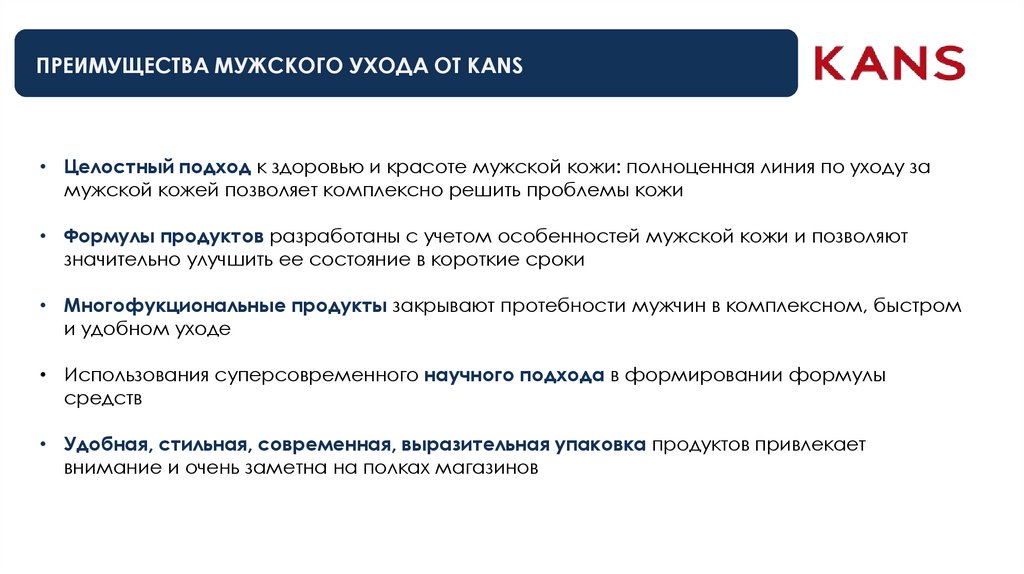 ПРЕИМУЩЕСТВА МУЖСКОГО УХОДА ОТ KANS

KANS

• Целостный подход к здоровью и красоте мужской кожи: полноценная линия по уходу за мужской кожей позволяет комплексно решить проблемы кожи

• Формулы продуктов разработаны с учетом особенностей мужской кожи и позволяют значительно улучшить ее состояние в короткие сроки

• Многофукциональные продукты закрывают протебности мужчин в комплексном, быстром и удобном уходе

• Использования суперсовременного научного подхода в формировании формулы средств

• Удобная, стильная, современная, выразительная упаковка продуктов привлекает внимание и очень заметна на полках магазинов